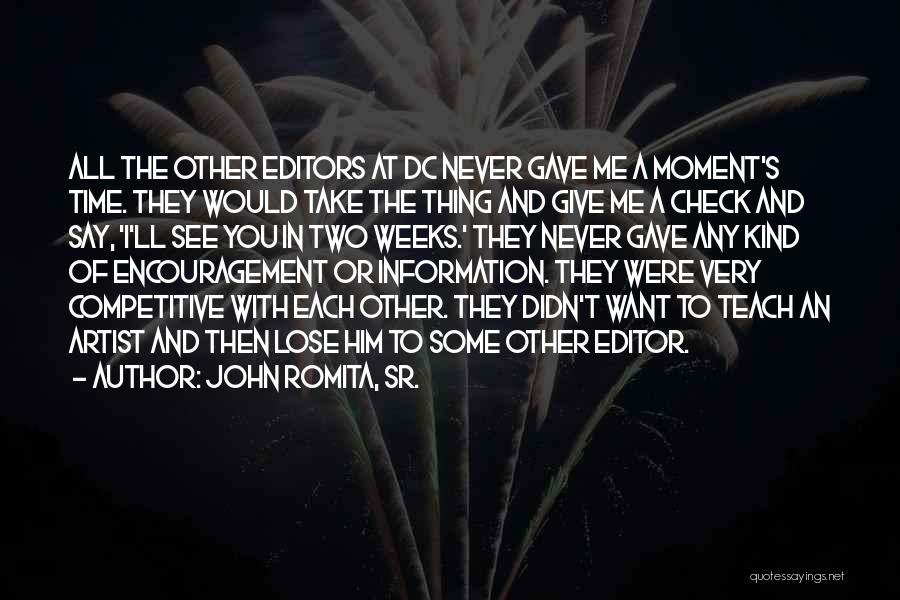 ALL THE OTHER EDITORS AT DC NEVER GAVE ME A MOMENT'S TIME. THEY WOULD TAKE THE THING AND GIVE ME A CHECK AND SAY, 'I'LL SEE YOU IN TWO WEEKS.' THEY NEVER GAVE ANY KIND OF ENCOURAGEMENT OR INFORMATION. THEY WERE VERY COMPETITIVE WITH EACH OTHER. THEY DIDN'T WANT TO TEACH AN ARTIST AND THEN LOSE HIM TO SOME OTHER EDITOR.
- AUTHOR: JOHN ROMITA, SR.

quotessayings.net